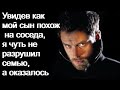 Увидев как мой сын похож на соседа, я чуть не разрушил семью, а оказалось